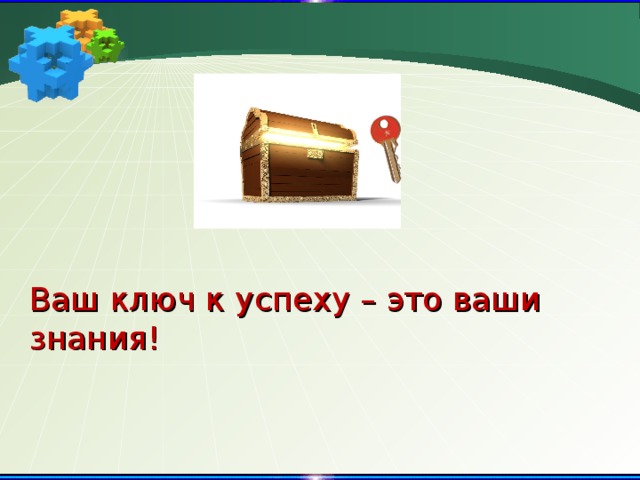 Ваш ключ к успеху – это ваши знания!